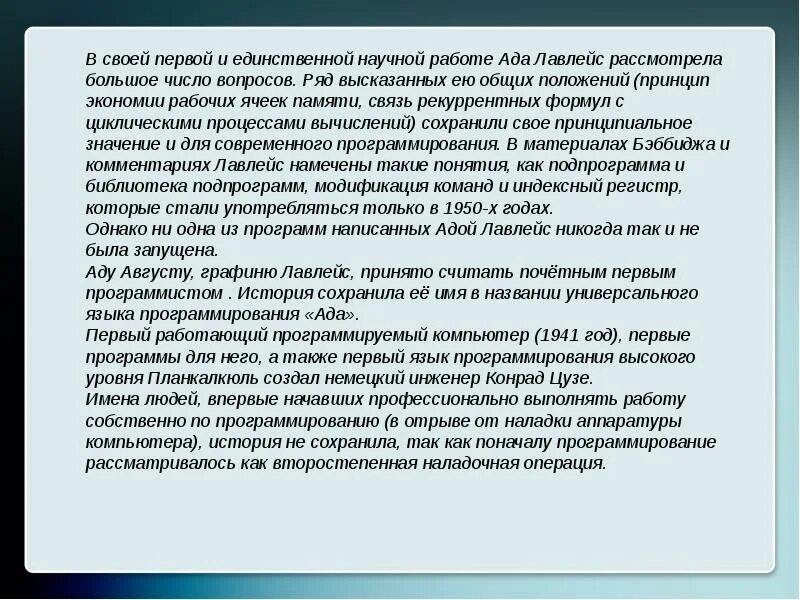 В своей первой и единственной научной работе Ада Лавлейс рассмотрела большое число вопросов. Ряд высказанных ею общих положений (принцип экономии рабочих ячеек памяти, связь рекуррентных формул с циклическими процессами вычислений) сохранили свое принципиальное значение и для современного программирования. В материалах Бэббиджа и комментариях Лавлейс намечены такие понятия, как подпрограмма и библиотека подпрограмм, модификация команд и индексный регистр, которые стали употребляться только в 1950-х годах.
Однако ни одна из программ написанных Адой Лавлейс никогда так и не была запущена.
Аду Августу, графиню Лавлейс, принято считать почётным первым программистом . История сохранила её имя в названии универсального языка программирования «Ада».
Первый работающий программируемый компьютер (1941 год), первые программы для него, а также первый язык программирования высокого уровня Планкалкюль создал немецкий инженер Конрад Цузе.
Имена людей, впервые начавших профессионально выполнять работу собственно по программированию (в отрыве от наладки аппаратуры компьютера), история не сохранила, так как поначалу программирование рассматривалось как второстепенная наладочная операция.